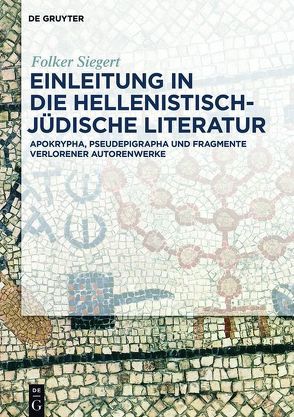 DE GRUYTER

Folker Siegert

EINLEITUNG IN DIE HELLENISTISCH-JÜDISCHE LITERATUR

APOKRYPHA, PSEUDEPIGRAPHA UND FRAGMENTE VERLORENER AUTORENWERKE

DE G